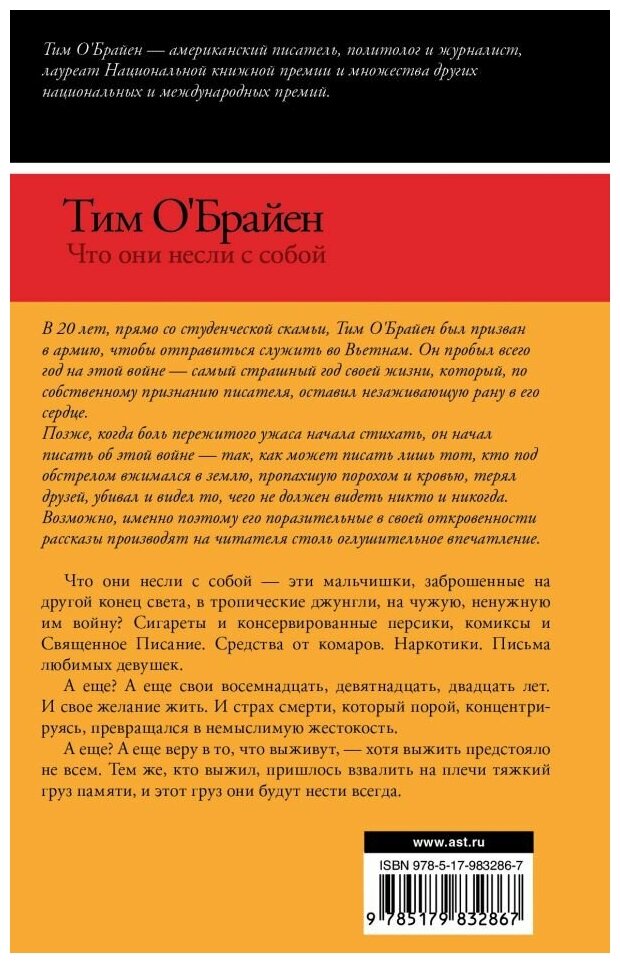 Тим О'Брайен — американский писатель, политолог и журналист, лауреат Национальной книжной премии и множества других национальных и международных премий.

Тим О'Брайен
Что они несли с собой

В 20 лет, прямо со студенческой скамьи, Тим О'Брайен был призван в армию, чтобы отправиться служить во Вьетнам. Он пробыл всего год на этой войне — самый страшный год своей жизни, который, по собственному признанию писателя, оставил незаживающую рану в его сердце.
Позже, когда боль пережитого ужаса начала стихать, он начал писать об этой войне — так, как может писать лишь тот, кто под обстрелом вжимался в землю, пропахшую порохом и кровью, терял друзей, убивал и видел то, чего не должен видеть никто и никогда. Возможно, именно поэтому его поразительные в своей откровенности рассказы производят на читателя столь оглушительное впечатление.

Что они несли с собой — эти мальчишки, заброшенные на другой конец света, в тропические джунгли, на чужую, ненужную им войну? Сигареты и консервированные персики, комиксы и Священное Писание. Средства от комаров. Наркотики. Письма любимых девушек.

А еще? А еще свои восемнадцать, девятнадцать, двадцать лет. И свое желание жить. И страх смерти, который порой, концентрируясь, превращался в немыслимую жестокость.

А еще? А еще веру в то, что выживут, — хотя выжить предстояло не всем. Тем же, кто выжил, пришлось взвалить на плечи тяжкий груз памяти, и этот груз они будут нести всегда.

www.ast.ru
ISBN 978-5-17-983286-7
9 785179 832867